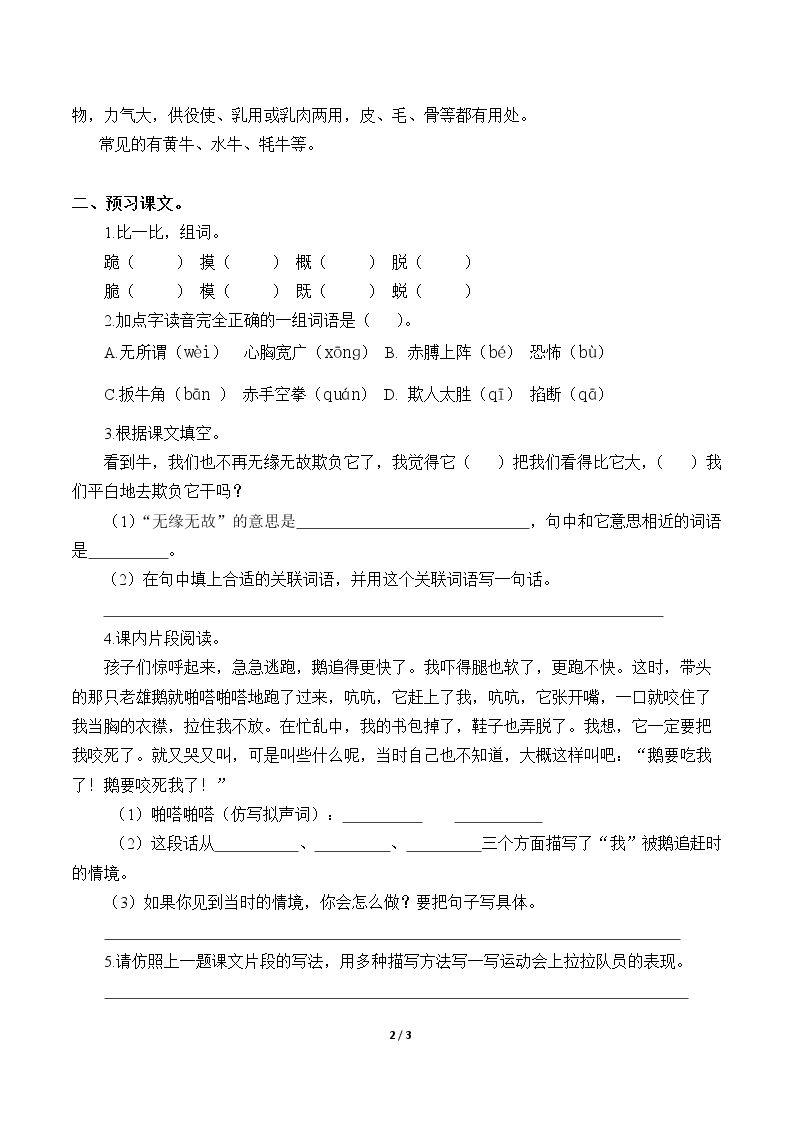 物，力气大，供役使、乳用或乳肉两用，皮、毛、骨等都有用处。

常见的有黄牛、水牛、牦牛等。

二、预习课文。

1.比一比，组词。

跪（ ） 摸（ ） 概（ ） 脱（ ）

脆（ ） 模（ ） 既（ ） 蜕（ ）

2.加点字读音完全正确的一组词语是（ ）。

A.无所谓（wèi） 心胸宽广（xōng） B. 赤膊上阵（bé） 恐怖（bù）

C.扳牛角（bān ） 赤手空拳（quán） D. 欺人太胜（qī） 掐断（qā）

3.根据课文填空。

看到牛，我们也不再无缘无故欺负它了，我觉得它（ ）把我们看得比它大，（ ）我们平白地去欺负它干吗？

（1）“无缘无故”的意思是____，句中和它意思相近的词语是____。

（2）在句中填上合适的关联词语，并用这个关联词语写一句话。

____

4.课内片段阅读。

孩子们惊呼起来，急急逃跑，鹅追得更快了。我吓得腿也软了，更跑不快。这时，带头的那只老雄鹅就啪嗒啪嗒地跑了过来，吭吭，它赶上了我，吭吭，它张开嘴，一口就咬住了我当胸的衣襟，拉住我不放。在忙乱中，我的书包掉了，鞋子也弄脱了。我想，它一定要把我咬死了。就又哭又叫，可是叫些什么呢，当时自己也不知道，大概这样叫吧：“鹅要吃我了！鹅要咬死我了！”

（1）啪嗒啪嗒（仿写拟声词）：____ ____

（2）这段话从____、____、____三个方面描写了“我”被鹅追赶时的情境。

（3）如果你见到当时的情境，你会怎么做？要把句子写具体。

____

5.请仿照上一题课文片段的写法，用多种描写方法写一写运动会上拉拉队员的表现。

____

2 / 3